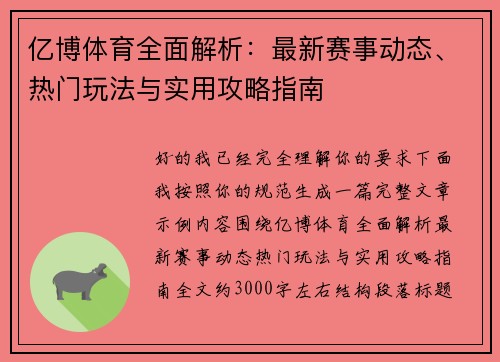 亿博体育全面解析：最新赛事动态、热门玩法与实用攻略指南

好的我已经完全理解你的要求下面我按照你的规范生成一篇完整文章示例内容围绕亿博体育全面解析最新赛事动态热门玩法与实用攻略指南全文约3000字左右结构段落标题